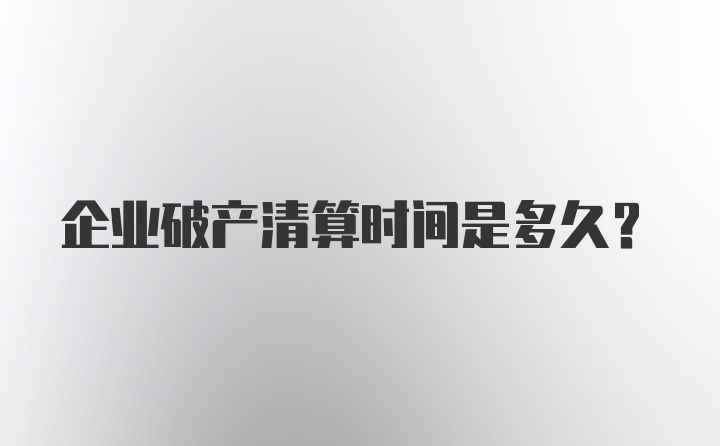 企业破产清算时间是多久？